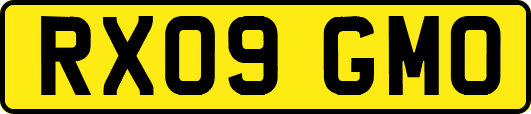 RX09 GMO